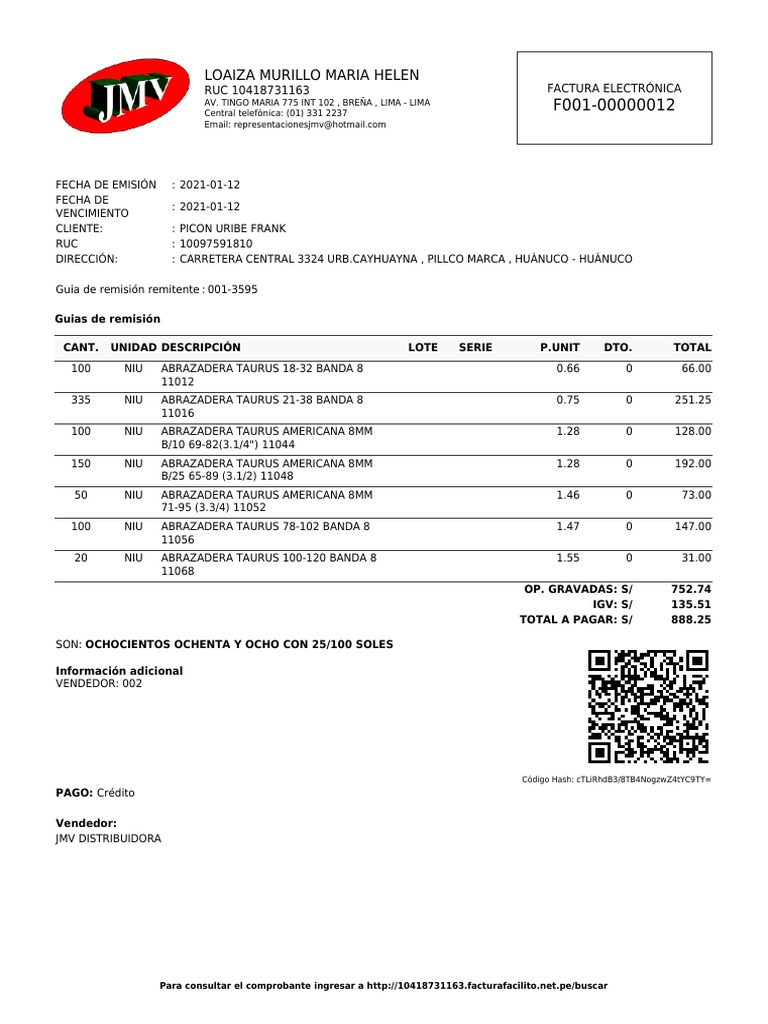 JMV

LOAIZA MURILLO MARIA HELEN
RUC 10418731163
AV. TINGO MARIA 775 INT 102 , BREÑA , LIMA - LIMA
Central telefónica: (01) 331 2237
Email: representacionesjmv@hotmail.com

FACTURA ELECTRÓNICA
F001-00000012

FECHA DE EMISIÓN : 2021-01-12
FECHA DE VENCIMIENTO : 2021-01-12
CLIENTE: : PICON URIBE FRANK
RUC : 10097591810
DIRECCIÓN: : CARRETERA CENTRAL 3324 URB.CAYHUAYNA , PILLCO MARCA , HUÁNUCO - HUÁNUCO

Guia de remisión remitente : 001-3595

Guias de remisión

| CANT. | UNIDAD | DESCRIPCIÓN | LOTE | SERIE | P.UNIT | DTO. | TOTAL |
|---|---|---|---|---|---|---|---|
| 100 | NIU | ABRAZADERA TAURUS 18-32 BANDA 8 11012 | | | 0.66 | 0 | 66.00 |
| 335 | NIU | ABRAZADERA TAURUS 21-38 BANDA 8 11016 | | | 0.75 | 0 | 251.25 |
| 100 | NIU | ABRAZADERA TAURUS AMERICANA 8MM B/10 69-82(3.1/4") 11044 | | | 1.28 | 0 | 128.00 |
| 150 | NIU | ABRAZADERA TAURUS AMERICANA 8MM B/25 65-89 (3.1/2) 11048 | | | 1.28 | 0 | 192.00 |
| 50 | NIU | ABRAZADERA TAURUS AMERICANA 8MM 71-95 (3.3/4) 11052 | | | 1.46 | 0 | 73.00 |
| 100 | NIU | ABRAZADERA TAURUS 78-102 BANDA 8 11056 | | | 1.47 | 0 | 147.00 |
| 20 | NIU | ABRAZADERA TAURUS 100-120 BANDA 8 11068 | | | 1.55 | 0 | 31.00 |

OP. GRAVADAS: S/ 752.74
IGV: S/ 135.51
TOTAL A PAGAR: S/ 888.25

SON: OCHOCIENTOS OCHENTA Y OCHO CON 25/100 SOLES

Información adicional
VENDEDOR: 002

Código Hash: cTLiRhdB3/8TB4NogzwZ4tYC9TY=

PAGO: Crédito

Vendedor:
JMV DISTRIBUIDORA

Para consultar el comprobante ingresar a http://10418731163.facturafacilito.net.pe/buscar